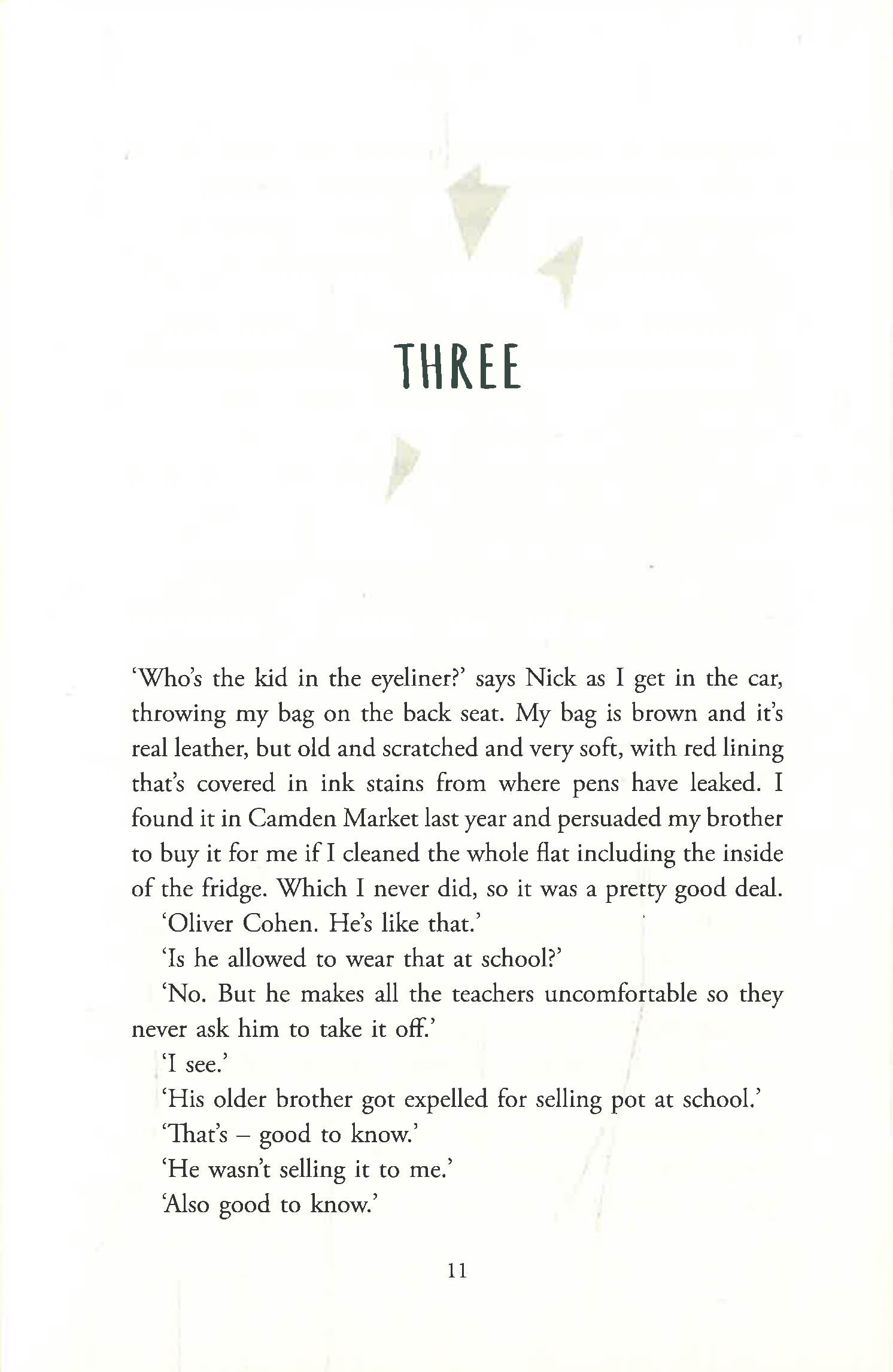 THREE

'Who's the kid in the eyeliner?' says Nick as I get in the car, throwing my bag on the back seat. My bag is brown and it's real leather, but old and scratched and very soft, with red lining that's covered in ink stains from where pens have leaked. I found it in Camden Market last year and persuaded my brother to buy it for me if I cleaned the whole flat including the inside of the fridge. Which I never did, so it was a pretty good deal.

'Oliver Cohen. He's like that.'

'Is he allowed to wear that at school?'

'No. But he makes all the teachers uncomfortable so they never ask him to take it off.'

'I see.'

'His older brother got expelled for selling pot at school.'

'That's – good to know.'

'He wasn't selling it to me.'

'Also good to know.'

11